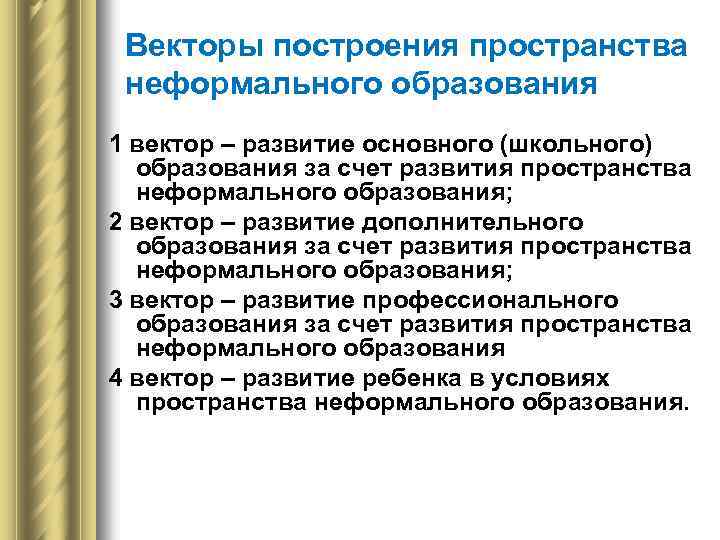 Векторы построения пространства неформального образования

1 вектор – развитие основного (школьного) образования за счет развития пространства неформального образования;

2 вектор – развитие дополнительного образования за счет развития пространства неформального образования;

3 вектор – развитие профессионального образования за счет развития пространства неформального образования

4 вектор – развитие ребенка в условиях пространства неформального образования.